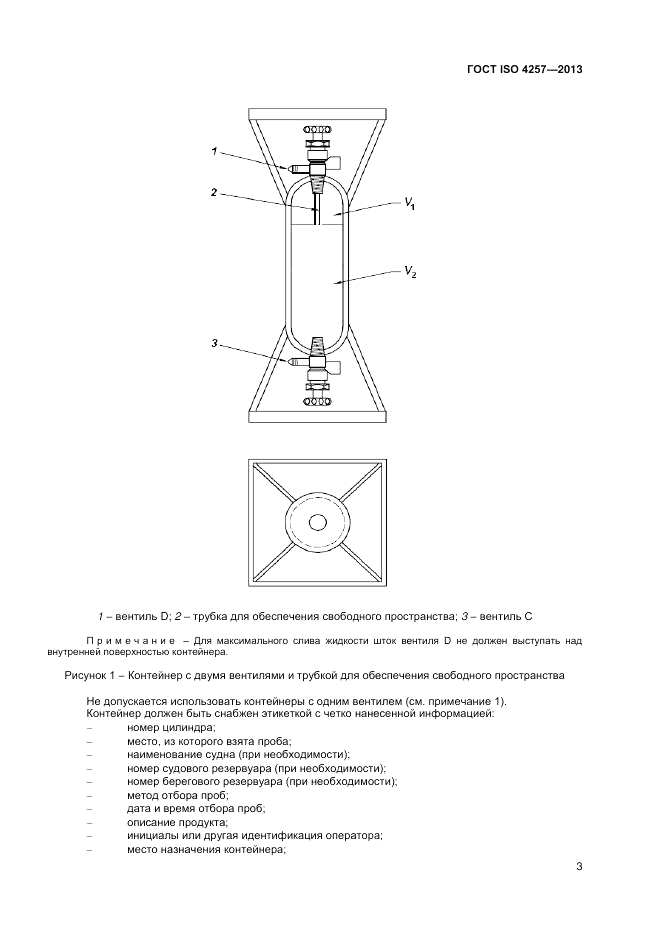 ГОСТ ISO 4257—2013

1

2

$V_1$

$V_2$

3

1 – вентиль D; 2 – трубка для обеспечения свободного пространства; 3 – вентиль C

Примечание – Для максимального слива жидкости шток вентиля D не должен выступать над внутренней поверхностью контейнера.

Рисунок 1 – Контейнер с двумя вентилями и трубкой для обеспечения свободного пространства

Не допускается использовать контейнеры с одним вентилем (см. примечание 1).
Контейнер должен быть снабжен этикеткой с четко нанесенной информацией:
– номер цилиндра;
– место, из которого взята проба;
– наименование судна (при необходимости);
– номер судового резервуара (при необходимости);
– номер берегового резервуара (при необходимости);
– метод отбора проб;
– дата и время отбора проб;
– описание продукта;
– инициалы или другая идентификация оператора;
– место назначения контейнера;

3